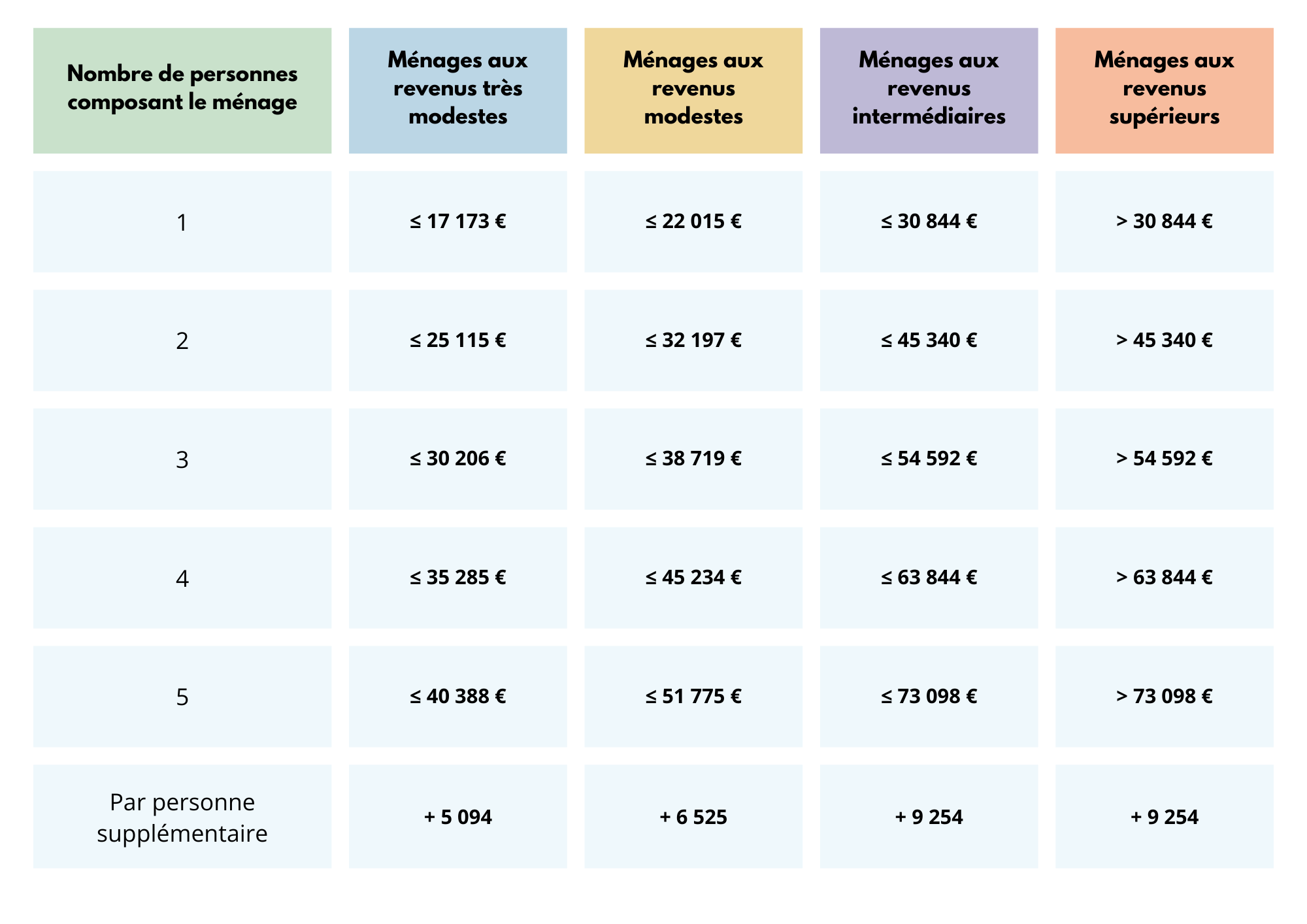 | Nombre de personnes composant le ménage | Ménages aux revenus très modestes | Ménages aux revenus modestes | Ménages aux revenus intermédiaires | Ménages aux revenus supérieurs |
|---|---|---|---|---|
| 1 | ≤ 17 173 € | ≤ 22 015 € | ≤ 30 844 € | > 30 844 € |
| 2 | ≤ 25 115 € | ≤ 32 197 € | ≤ 45 340 € | > 45 340 € |
| 3 | ≤ 30 206 € | ≤ 38 719 € | ≤ 54 592 € | > 54 592 € |
| 4 | ≤ 35 285 € | ≤ 45 234 € | ≤ 63 844 € | > 63 844 € |
| 5 | ≤ 40 388 € | ≤ 51 775 € | ≤ 73 098 € | > 73 098 € |
| Par personne supplémentaire | + 5 094 | + 6 525 | + 9 254 | + 9 254 |